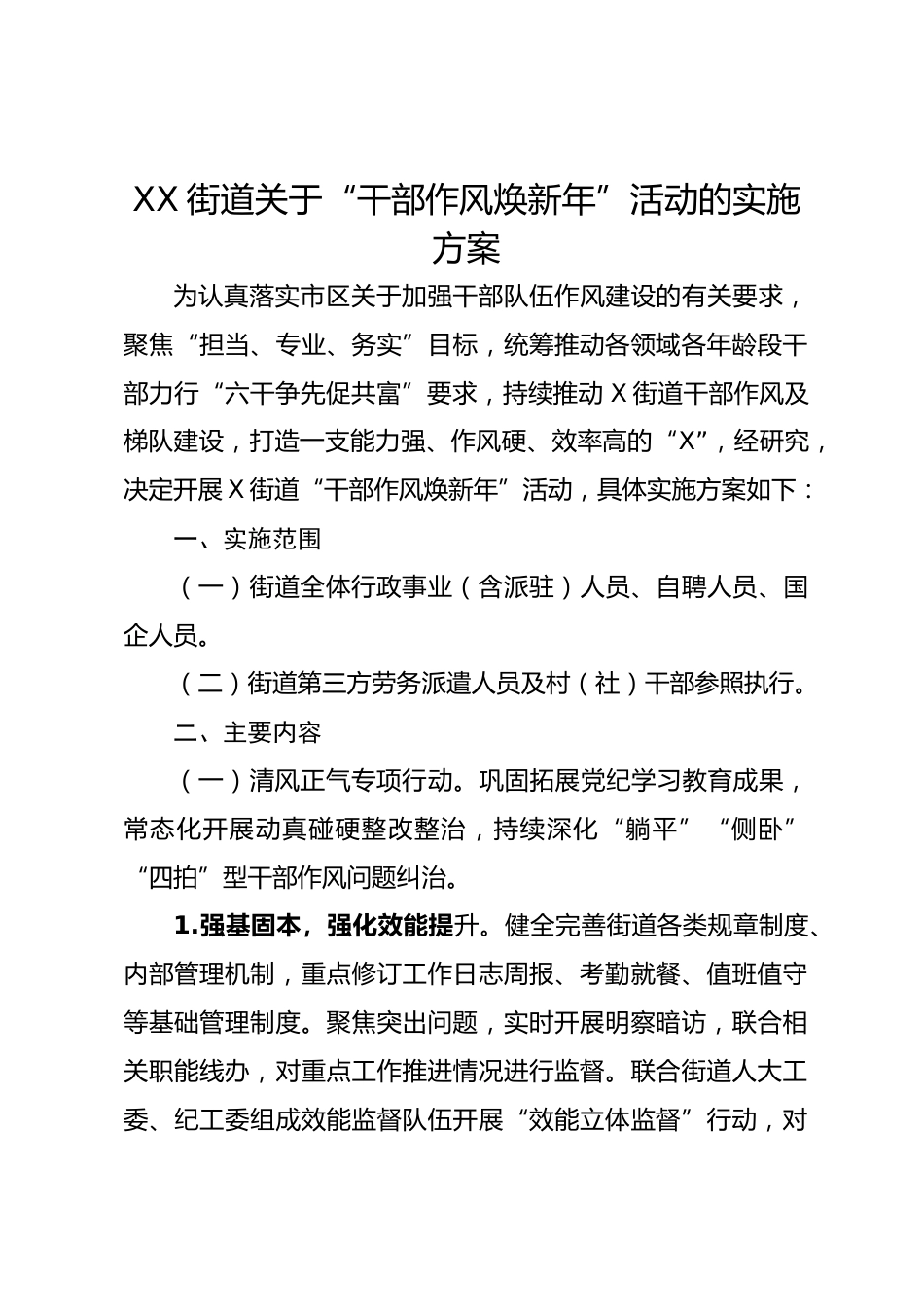 XX 街道关于“干部作风焕新年”活动的实施方案

为认真落实市区关于加强干部队伍作风建设的有关要求，聚焦“担当、专业、务实”目标，统筹推动各领域各年龄段干部力行“六干争先促共富”要求，持续推动 X 街道干部作风及梯队建设，打造一支能力强、作风硬、效率高的“X”，经研究，决定开展 X 街道“干部作风焕新年”活动，具体实施方案如下：

一、实施范围

（一）街道全体行政事业（含派驻）人员、自聘人员、国企人员。

（二）街道第三方劳务派遣人员及村（社）干部参照执行。

二、主要内容

（一）清风正气专项行动。巩固拓展党纪学习教育成果，常态化开展动真碰硬整改整治，持续深化“躺平”“侧卧”“四拍”型干部作风问题纠治。

1.强基固本，强化效能提升。健全完善街道各类规章制度、内部管理机制，重点修订工作日志周报、考勤就餐、值班值守等基础管理制度。聚焦突出问题，实时开展明察暗访，联合相关职能线办，对重点工作推进情况进行监督。联合街道人大工委、纪工委组成效能监督队伍开展“效能立体监督”行动，对